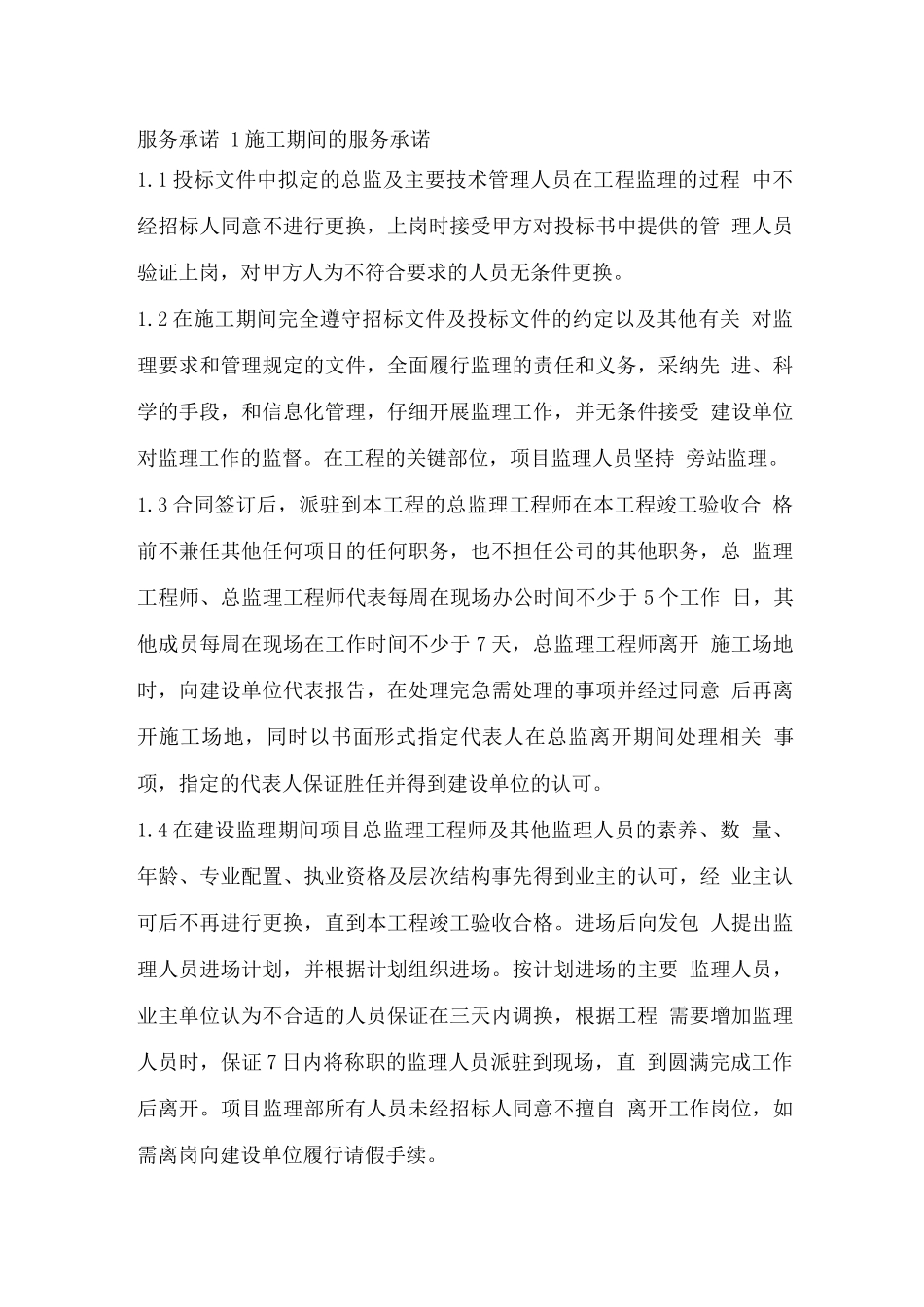 服务承诺 1施工期间的服务承诺

1.1投标文件中拟定的总监及主要技术管理人员在工程监理的过程 中不经招标人同意不进行更换，上岗时接受甲方对投标书中提供的管 理人员验证上岗，对甲方人为不符合要求的人员无条件更换。

1.2在施工期间完全遵守招标文件及投标文件的约定以及其他有关 对监理要求和管理规定的文件，全面履行监理的责任和义务，采纳先 进、科学的手段，和信息化管理，仔细开展监理工作，并无条件接受 建设单位对监理工作的监督。在工程的关键部位，项目监理人员坚持 旁站监理。

1.3合同签订后，派驻到本工程的总监理工程师在本工程竣工验收合 格前不兼任其他任何项目的任何职务，也不担任公司的其他职务，总 监理工程师、总监理工程师代表每周在现场办公时间不少于5个工作 日，其他成员每周在现场在工作时间不少于7天，总监理工程师离开 施工场地时，向建设单位代表报告，在处理完急需处理的事项并经过同意 后再离开施工场地，同时以书面形式指定代表人在总监离开期间处理相关 事项，指定的代表人保证胜任并得到建设单位的认可。

1.4在建设监理期间项目总监理工程师及其他监理人员的素养、数 量、年龄、专业配置、执业资格及层次结构事先得到业主的认可，经 业主认可后不再进行更换，直到本工程竣工验收合格。进场后向发包 人提出监理人员进场计划，并根据计划组织进场。按计划进场的主要 监理人员，业主单位认为不合适的人员保证在三天内调换，根据工程 需要增加监理人员时，保证7日内将称职的监理人员派驻到现场，直 到圆满完成工作后离开。项目监理部所有人员未经招标人同意不擅自 离开工作岗位，如需离岗向建设单位履行请假手续。